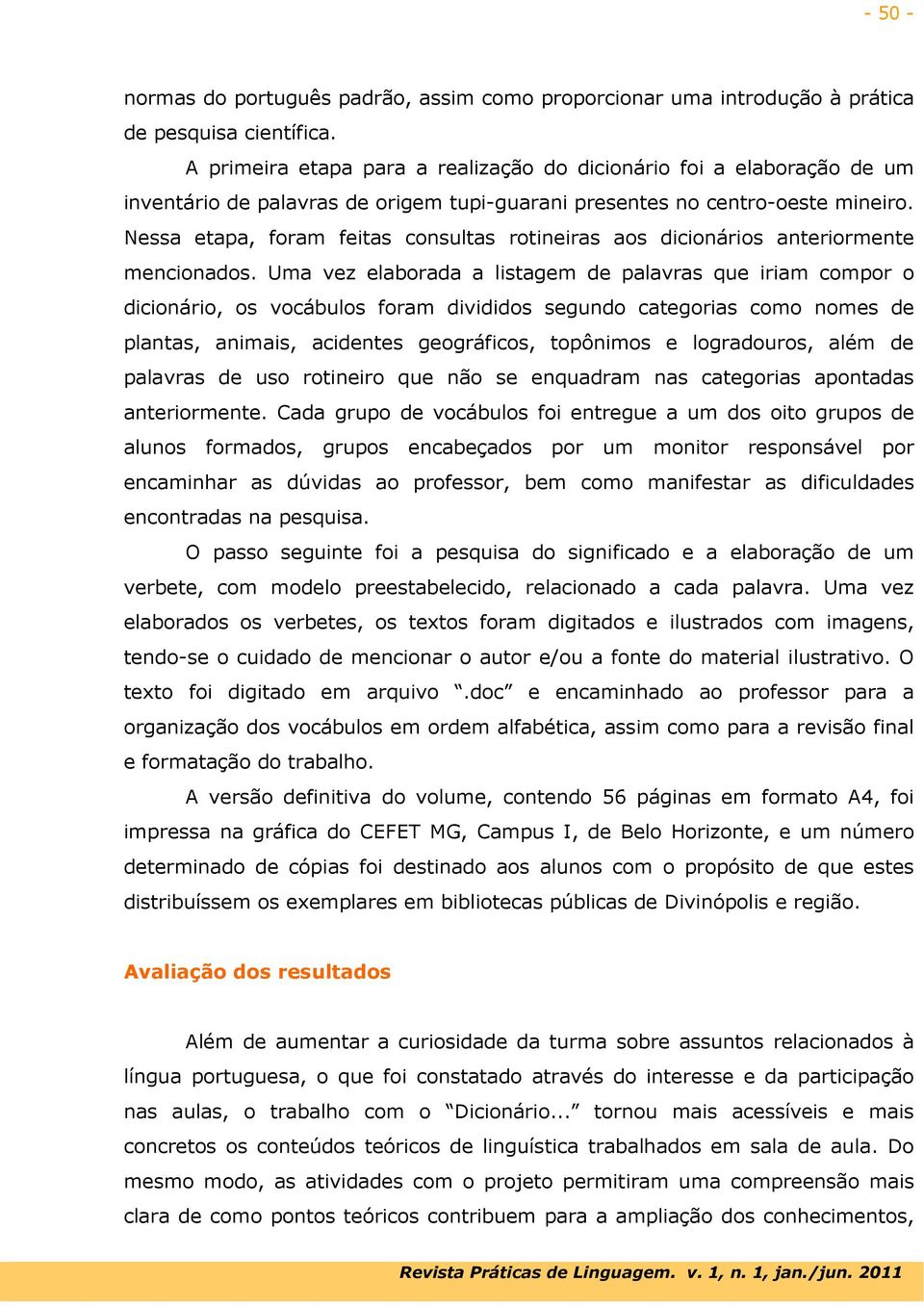 - 50 -

normas do português padrão, assim como proporcionar uma introdução à prática de pesquisa científica.

A primeira etapa para a realização do dicionário foi a elaboração de um inventário de palavras de origem tupi-guarani presentes no centro-oeste mineiro. Nessa etapa, foram feitas consultas rotineiras aos dicionários anteriormente mencionados. Uma vez elaborada a listagem de palavras que iriam compor o dicionário, os vocábulos foram divididos segundo categorias como nomes de plantas, animais, acidentes geográficos, topônimos e logradouros, além de palavras de uso rotineiro que não se enquadram nas categorias apontadas anteriormente. Cada grupo de vocábulos foi entregue a um dos oito grupos de alunos formados, grupos encabeçados por um monitor responsável por encaminhar as dúvidas ao professor, bem como manifestar as dificuldades encontradas na pesquisa.

O passo seguinte foi a pesquisa do significado e a elaboração de um verbete, com modelo preestabelecido, relacionado a cada palavra. Uma vez elaborados os verbetes, os textos foram digitados e ilustrados com imagens, tendo-se o cuidado de mencionar o autor e/ou a fonte do material ilustrativo. O texto foi digitado em arquivo “.doc” e encaminhado ao professor para a organização dos vocábulos em ordem alfabética, assim como para a revisão final e formatação do trabalho.

A versão definitiva do volume, contendo 56 páginas em formato A4, foi impressa na gráfica do CEFET MG, Campus I, de Belo Horizonte, e um número determinado de cópias foi destinado aos alunos com o propósito de que estes distribuíssem os exemplares em bibliotecas públicas de Divinópolis e região.

Avaliação dos resultados

Além de aumentar a curiosidade da turma sobre assuntos relacionados à língua portuguesa, o que foi constatado através do interesse e da participação nas aulas, o trabalho com o “Dicionário...” tornou mais acessíveis e mais concretos os conteúdos teóricos de linguística trabalhados em sala de aula. Do mesmo modo, as atividades com o projeto permitiram uma compreensão mais clara de como pontos teóricos contribuem para a ampliação dos conhecimentos,

Revista Práticas de Linguagem. v. 1, n. 1, jan./jun. 2011